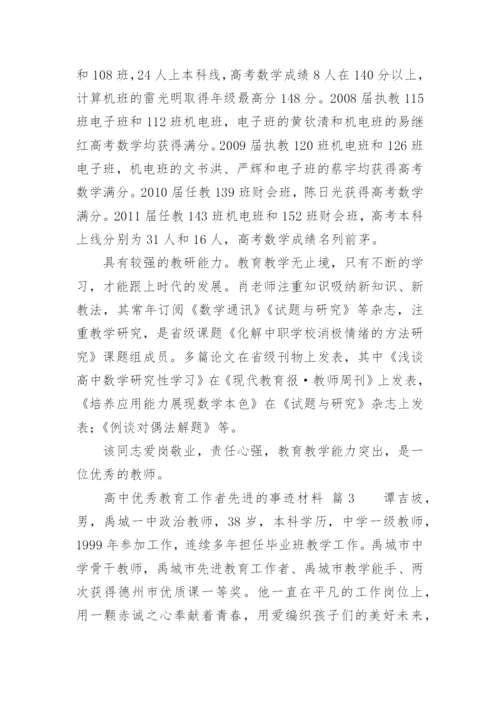 和 108 班，24 人上本科线，高考数学成绩 8 人在 140 分以上，计算机班的雷光明取得年级最高分 148 分。2008 届执教 115 班电子班和 112 班机电班，电子班的黄钦清和机电班的易继红高考数学均获得满分。2009 届执教 120 班机电班和 126 班电子班，机电班的文书洪、严辉和电子班的蔡宇均获得高考数学满分。2010 届任教 139 班财会班，陈日光获得高考数学满分。2011 届任教 143 班机电班和 152 班财会班，高考本科上线分别为 31 人和 16 人，高考数学成绩名列前茅。

具有较强的教研能力。教育教学无止境，只有不断的学习，才能跟上时代的发展。肖老师注重知识吸纳新知识、新教法，其常年订阅《数学通讯》《试题与研究》等杂志，注重教学研究，是省级课题《化解中职学校消极情绪的方法研究》课题组成员。多篇论文在省级刊物上发表，其中《浅谈高中数学研究性学习》在《现代教育报·教师周刊》上发表，《培养应用能力展现数学本色》在《试题与研究》杂志上发表；《例谈对偶法解题》等。

该同志爱岗敬业，责任心强，教育教学能力突出，是一位优秀的教师。

高中优秀教育工作者先进的事迹材料 篇 3　　谭吉坡，男，禹城一中政治教师，38 岁，本科学历，中学一级教师，1999 年参加工作，连续多年担任毕业班教学工作。禹城市中学骨干教师，禹城市先进教育工作者、禹城市教学能手、两次获得德州市优质课一等奖。他一直在平凡的工作岗位上，用一颗赤诚之心奉献着青春，用爱编织孩子们的美好未来，